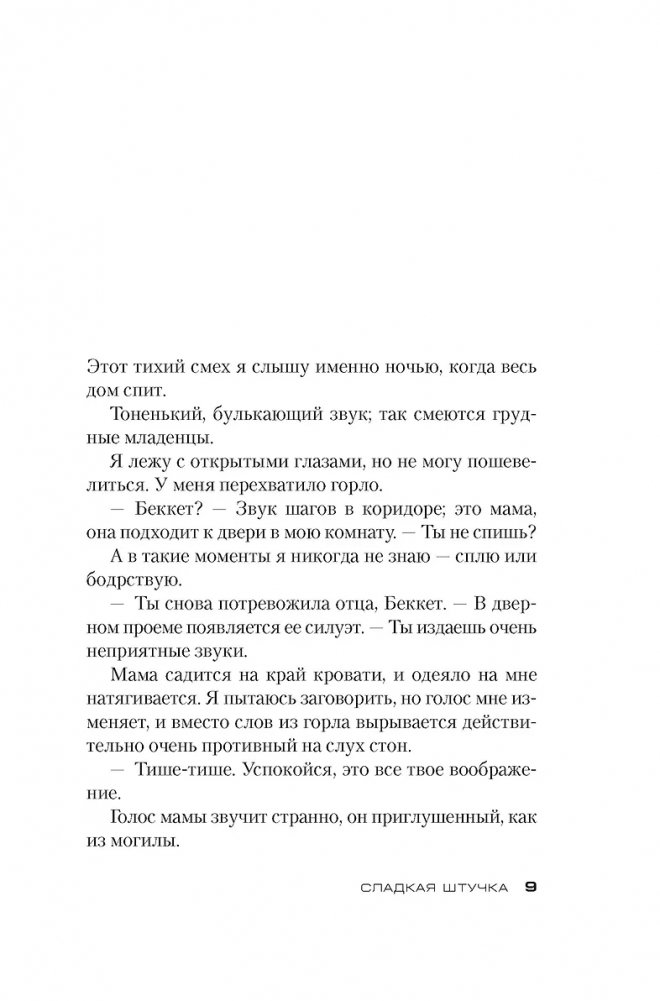 Этот тихий смех я слышу именно ночью, когда весь дом спит.

Тоненький, булькающий звук; так смеются грудные младенцы.

Я лежу с открытыми глазами, но не могу пошевелиться. У меня перехватило горло.

— Беккет? — Звук шагов в коридоре; это мама, она подходит к двери в мою комнату. — Ты не спишь?

А в такие моменты я никогда не знаю — сплю или бодрствую.

— Ты снова потревожила отца, Беккет. — В дверном проеме появляется ее силуэт. — Ты издаешь очень неприятные звуки.

Мама садится на край кровати, и одеяло на мне натягивается. Я пытаюсь заговорить, но голос мне изменяет, и вместо слов из горла вырывается действительно очень противный на слух стон.

— Тише-тише. Успокойся, это все твое воображение.

Голос мамы звучит странно, он приглушенный, как из могилы.

СЛАДКАЯ ШТУЧКА 9